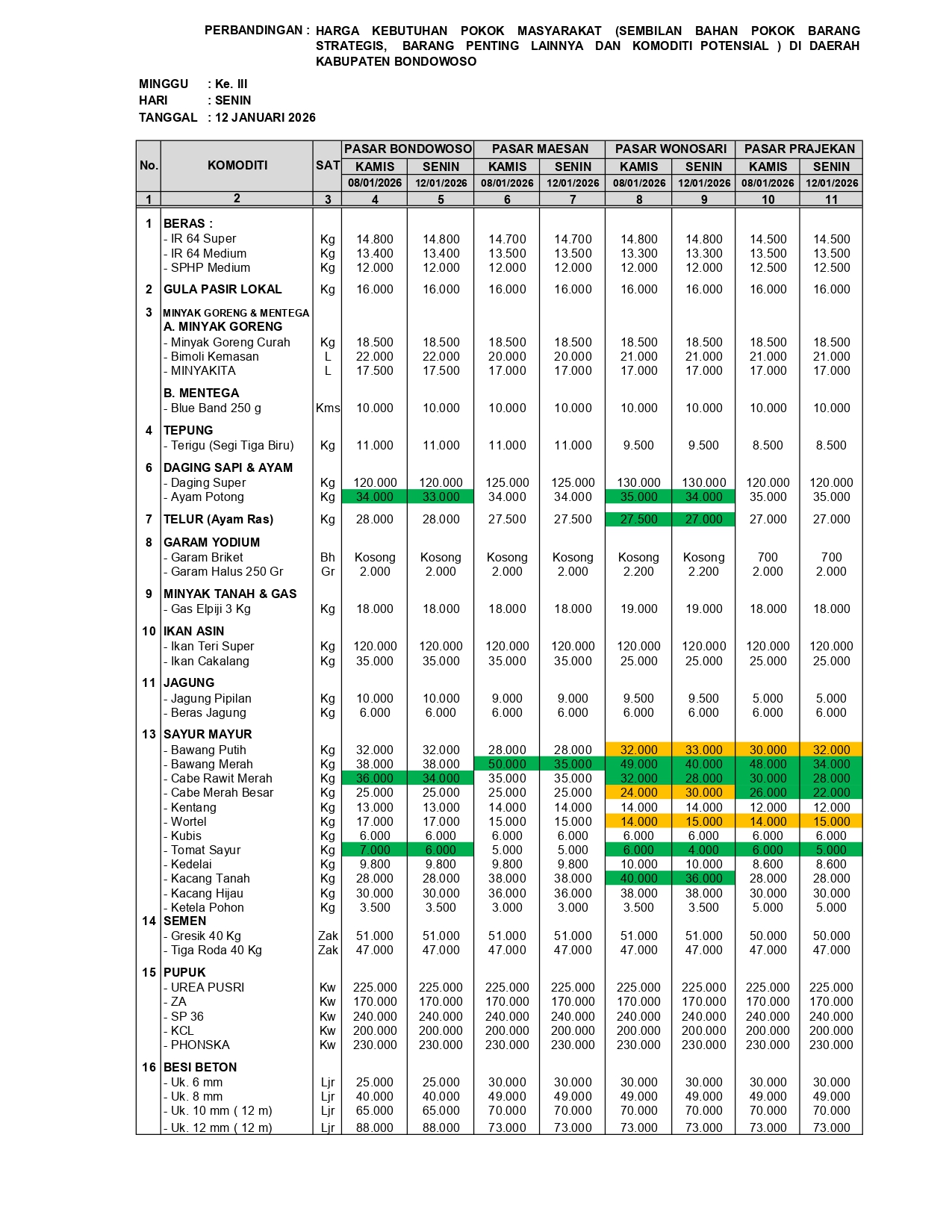 PERBANDINGAN : HARGA KEBUTUHAN POKOK MASYARAKAT (SEMBILAN BAHAN POKOK BARANG STRATEGIS, BARANG PENTING LAINNYA DAN KOMODITI POTENSIAL ) DI DAERAH KABUPATEN BONDOWOSO

MINGGU : Ke. III
HARI : SENIN
TANGGAL : 12 JANUARI 2026

| No. | KOMODITI | SAT | PASAR BONDOWOSO KAMIS 08/01/2026 | PASAR BONDOWOSO SENIN 12/01/2026 | PASAR MAESAN KAMIS 08/01/2026 | PASAR MAESAN SENIN 12/01/2026 | PASAR WONOSARI KAMIS 08/01/2026 | PASAR WONOSARI SENIN 12/01/2026 | PASAR PRAJEKAN KAMIS 08/01/2026 | PASAR PRAJEKAN SENIN 12/01/2026 |
|---|---|---|---|---|---|---|---|---|---|---|
| 1 | 2 | 3 | 4 | 5 | 6 | 7 | 8 | 9 | 10 | 11 |
| 1 | BERAS : | | | | | | | | | |
| | - IR 64 Super | Kg | 14.800 | 14.800 | 14.700 | 14.700 | 14.800 | 14.800 | 14.500 | 14.500 |
| | - IR 64 Medium | Kg | 13.400 | 13.400 | 13.500 | 13.500 | 13.300 | 13.300 | 13.500 | 13.500 |
| | - SPHP Medium | Kg | 12.000 | 12.000 | 12.000 | 12.000 | 12.000 | 12.000 | 12.500 | 12.500 |
| 2 | GULA PASIR LOKAL | Kg | 16.000 | 16.000 | 16.000 | 16.000 | 16.000 | 16.000 | 16.000 | 16.000 |
| 3 | MINYAK GORENG & MENTEGA | | | | | | | | | |
| | A. MINYAK GORENG | | | | | | | | | |
| | - Minyak Goreng Curah | Kg | 18.500 | 18.500 | 18.500 | 18.500 | 18.500 | 18.500 | 18.500 | 18.500 |
| | - Bimoli Kemasan | L | 22.000 | 22.000 | 20.000 | 20.000 | 21.000 | 21.000 | 21.000 | 21.000 |
| | - MINYAKITA | L | 17.500 | 17.500 | 17.000 | 17.000 | 17.000 | 17.000 | 17.000 | 17.000 |
| | B. MENTEGA | | | | | | | | | |
| | - Blue Band 250 g | Kms | 10.000 | 10.000 | 10.000 | 10.000 | 10.000 | 10.000 | 10.000 | 10.000 |
| 4 | TEPUNG | | | | | | | | | |
| | - Terigu (Segi Tiga Biru) | Kg | 11.000 | 11.000 | 11.000 | 11.000 | 9.500 | 9.500 | 8.500 | 8.500 |
| 6 | DAGING SAPI & AYAM | | | | | | | | | |
| | - Daging Super | Kg | 120.000 | 120.000 | 125.000 | 125.000 | 130.000 | 130.000 | 120.000 | 120.000 |
| | - Ayam Potong | Kg | 34.000 | 33.000 | 34.000 | 34.000 | 35.000 | 34.000 | 35.000 | 35.000 |
| 7 | TELUR (Ayam Ras) | Kg | 28.000 | 28.000 | 27.500 | 27.500 | 27.500 | 27.000 | 27.000 | 27.000 |
| 8 | GARAM YODIUM | | | | | | | | | |
| | - Garam Briket | Bh | Kosong | Kosong | Kosong | Kosong | Kosong | Kosong | 700 | 700 |
| | - Garam Halus 250 Gr | Gr | 2.000 | 2.000 | 2.000 | 2.000 | 2.200 | 2.200 | 2.000 | 2.000 |
| 9 | MINYAK TANAH & GAS | | | | | | | | | |
| | - Gas Elpiji 3 Kg | Kg | 18.000 | 18.000 | 18.000 | 18.000 | 19.000 | 19.000 | 18.000 | 18.000 |
| 10 | IKAN ASIN | | | | | | | | | |
| | - Ikan Teri Super | Kg | 120.000 | 120.000 | 120.000 | 120.000 | 120.000 | 120.000 | 120.000 | 120.000 |
| | - Ikan Cakalang | Kg | 35.000 | 35.000 | 35.000 | 35.000 | 25.000 | 25.000 | 25.000 | 25.000 |
| 11 | JAGUNG | | | | | | | | | |
| | - Jagung Pipilan | Kg | 10.000 | 10.000 | 9.000 | 9.000 | 9.500 | 9.500 | 5.000 | 5.000 |
| | - Beras Jagung | Kg | 6.000 | 6.000 | 6.000 | 6.000 | 6.000 | 6.000 | 6.000 | 6.000 |
| 13 | SAYUR MAYUR | | | | | | | | | |
| | - Bawang Putih | Kg | 32.000 | 32.000 | 28.000 | 28.000 | 32.000 | 33.000 | 30.000 | 32.000 |
| | - Bawang Merah | Kg | 38.000 | 38.000 | 50.000 | 35.000 | 49.000 | 40.000 | 48.000 | 34.000 |
| | - Cabe Rawit Merah | Kg | 36.000 | 34.000 | 35.000 | 35.000 | 32.000 | 28.000 | 30.000 | 28.000 |
| | - Cabe Merah Besar | Kg | 25.000 | 25.000 | 25.000 | 25.000 | 24.000 | 30.000 | 26.000 | 22.000 |
| | - Kentang | Kg | 13.000 | 13.000 | 14.000 | 14.000 | 14.000 | 14.000 | 12.000 | 12.000 |
| | - Wortel | Kg | 17.000 | 17.000 | 15.000 | 15.000 | 14.000 | 15.000 | 14.000 | 15.000 |
| | - Kubis | Kg | 6.000 | 6.000 | 6.000 | 6.000 | 6.000 | 6.000 | 6.000 | 6.000 |
| | - Tomat Sayur | Kg | 7.000 | 6.000 | 5.000 | 5.000 | 6.000 | 4.000 | 6.000 | 5.000 |
| | - Kedelai | Kg | 9.800 | 9.800 | 9.800 | 9.800 | 10.000 | 10.000 | 8.600 | 8.600 |
| | - Kacang Tanah | Kg | 28.000 | 28.000 | 38.000 | 38.000 | 40.000 | 36.000 | 28.000 | 28.000 |
| | - Kacang Hijau | Kg | 30.000 | 30.000 | 36.000 | 36.000 | 38.000 | 38.000 | 30.000 | 30.000 |
| | - Ketela Pohon | Kg | 3.500 | 3.500 | 3.000 | 3.000 | 3.500 | 3.500 | 5.000 | 5.000 |
| 14 | SEMEN | | | | | | | | | |
| | - Gresik 40 Kg | Zak | 51.000 | 51.000 | 51.000 | 51.000 | 51.000 | 51.000 | 50.000 | 50.000 |
| | - Tiga Roda 40 Kg | Zak | 47.000 | 47.000 | 47.000 | 47.000 | 47.000 | 47.000 | 47.000 | 47.000 |
| 15 | PUPUK | | | | | | | | | |
| | - UREA PUSRI | Kw | 225.000 | 225.000 | 225.000 | 225.000 | 225.000 | 225.000 | 225.000 | 225.000 |
| | - ZA | Kw | 170.000 | 170.000 | 170.000 | 170.000 | 170.000 | 170.000 | 170.000 | 170.000 |
| | - SP 36 | Kw | 240.000 | 240.000 | 240.000 | 240.000 | 240.000 | 240.000 | 240.000 | 240.000 |
| | - KCL | Kw | 200.000 | 200.000 | 200.000 | 200.000 | 200.000 | 200.000 | 200.000 | 200.000 |
| | - PHONSKA | Kw | 230.000 | 230.000 | 230.000 | 230.000 | 230.000 | 230.000 | 230.000 | 230.000 |
| 16 | BESI BETON | | | | | | | | | |
| | - Uk. 6 mm | Ljr | 25.000 | 25.000 | 30.000 | 30.000 | 30.000 | 30.000 | 30.000 | 30.000 |
| | - Uk. 8 mm | Ljr | 40.000 | 40.000 | 49.000 | 49.000 | 49.000 | 49.000 | 49.000 | 49.000 |
| | - Uk. 10 mm ( 12 m) | Ljr | 65.000 | 65.000 | 70.000 | 70.000 | 70.000 | 70.000 | 70.000 | 70.000 |
| | - Uk. 12 mm ( 12 m) | Ljr | 88.000 | 88.000 | 73.000 | 73.000 | 73.000 | 73.000 | 73.000 | 73.000 |